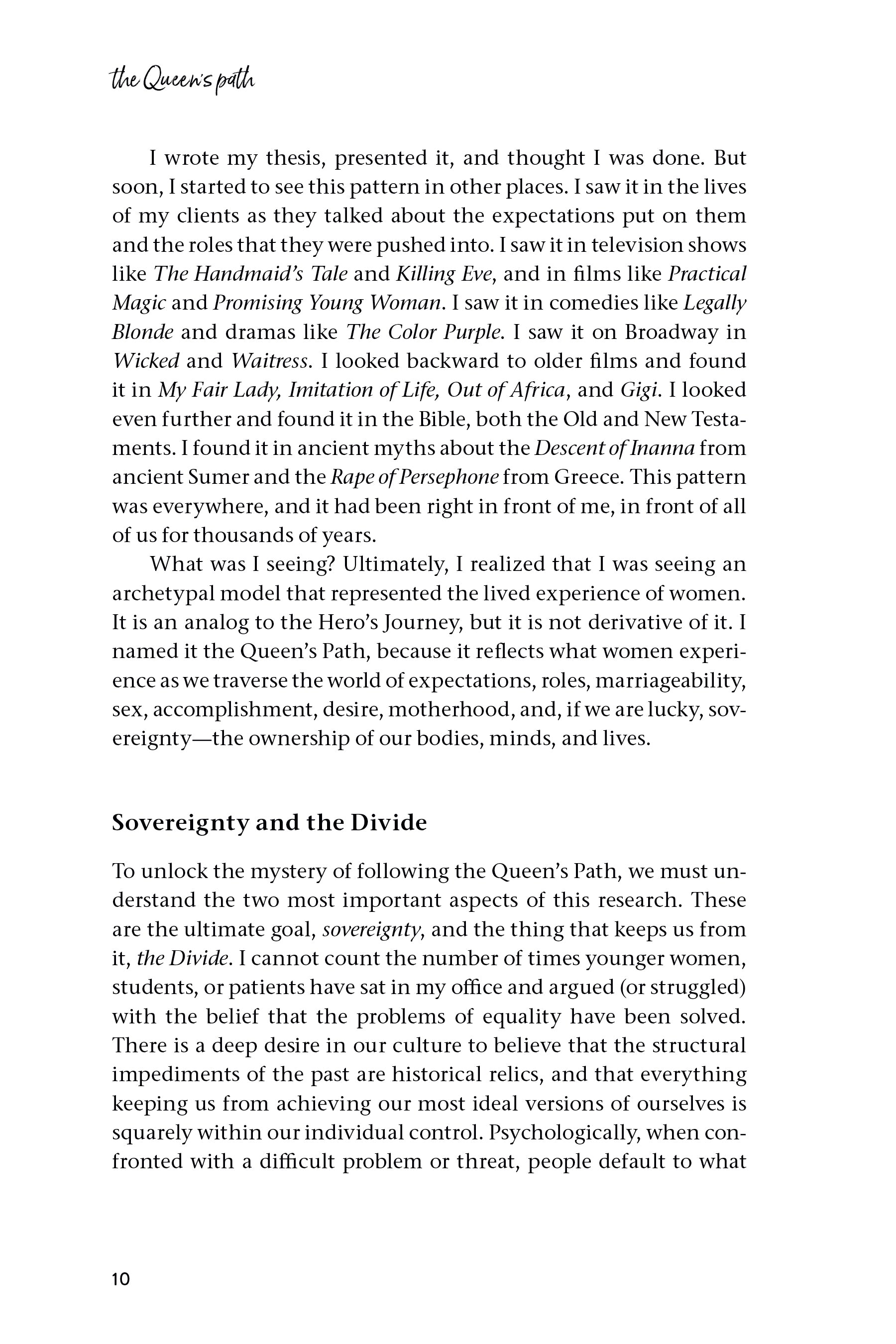 the Queen's path

I wrote my thesis, presented it, and thought I was done. But soon, I started to see this pattern in other places. I saw it in the lives of my clients as they talked about the expectations put on them and the roles that they were pushed into. I saw it in television shows like The Handmaid's Tale and Killing Eve, and in films like Practical Magic and Promising Young Woman. I saw it in comedies like Legally Blonde and dramas like The Color Purple. I saw it on Broadway in Wicked and Waitress. I looked backward to older films and found it in My Fair Lady, Imitation of Life, Out of Africa, and Gigi. I looked even further and found it in the Bible, both the Old and New Testaments. I found it in ancient myths about the Descent of Inanna from ancient Sumer and the Rape of Persephone from Greece. This pattern was everywhere, and it had been right in front of me, in front of all of us for thousands of years.

What was I seeing? Ultimately, I realized that I was seeing an archetypal model that represented the lived experience of women. It is an analog to the Hero's Journey, but it is not derivative of it. I named it the Queen's Path, because it reflects what women experience as we traverse the world of expectations, roles, marriageability, sex, accomplishment, desire, motherhood, and, if we are lucky, sovereignty—the ownership of our bodies, minds, and lives.

Sovereignty and the Divide

To unlock the mystery of following the Queen's Path, we must understand the two most important aspects of this research. These are the ultimate goal, sovereignty, and the thing that keeps us from it, the Divide. I cannot count the number of times younger women, students, or patients have sat in my office and argued (or struggled) with the belief that the problems of equality have been solved. There is a deep desire in our culture to believe that the structural impediments of the past are historical relics, and that everything keeping us from achieving our most ideal versions of ourselves is squarely within our individual control. Psychologically, when confronted with a difficult problem or threat, people default to what

10